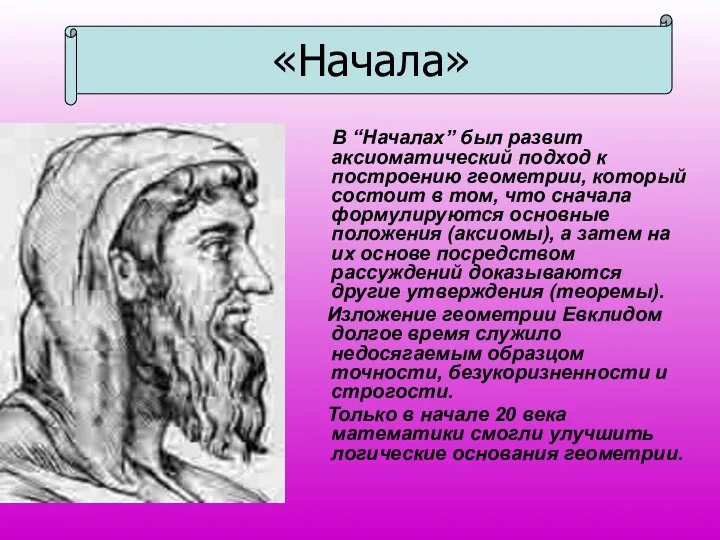 «Начала»

В “Началах” был развит аксиоматический подход к построению геометрии, который состоит в том, что сначала формулируются основные положения (аксиомы), а затем на их основе посредством рассуждений доказываются другие утверждения (теоремы).

Изложение геометрии Евклидом долгое время служило недосягаемым образцом точности, безукоризненности и строгости.

Только в начале 20 века математики смогли улучшить логические основания геометрии.